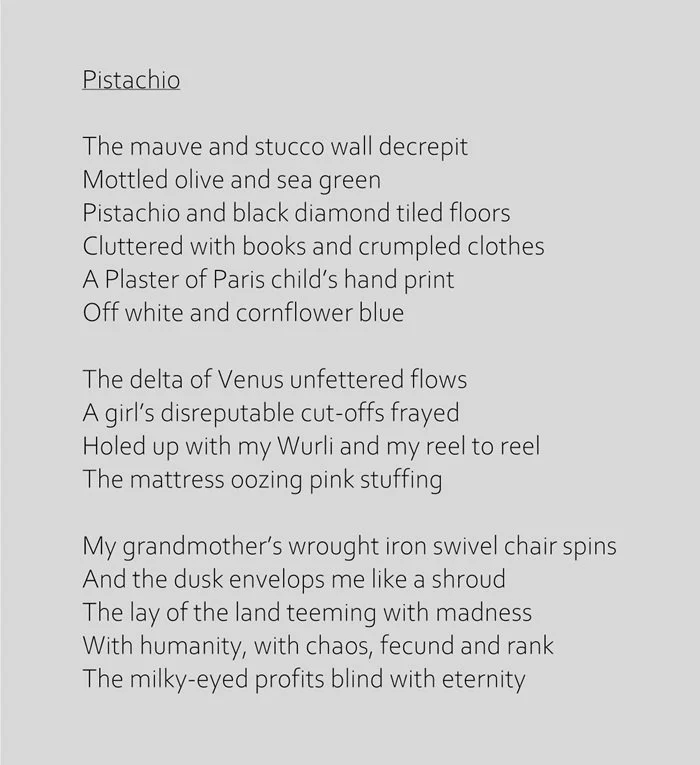 Pistachio

The mauve and stucco wall decrepit
Mottled olive and sea green
Pistachio and black diamond tiled floors
Cluttered with books and crumpled clothes
A Plaster of Paris child's hand print
Off white and cornflower blue

The delta of Venus unfettered flows
A girl's disreputable cut-offs frayed
Holed up with my Wurli and my reel to reel
The mattress oozing pink stuffing

My grandmother's wrought iron swivel chair spins
And the dusk envelops me like a shroud
The lay of the land teeming with madness
With humanity, with chaos, fecund and rank
The milky-eyed profits blind with eternity